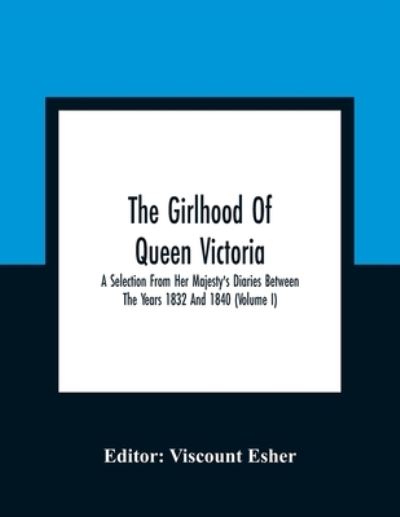 The Girlhood Of Queen Victoria

A Selection From Her Majesty's Diaries Between The Years 1832 And 1840 (Volume I)

Editor: Viscount Esher